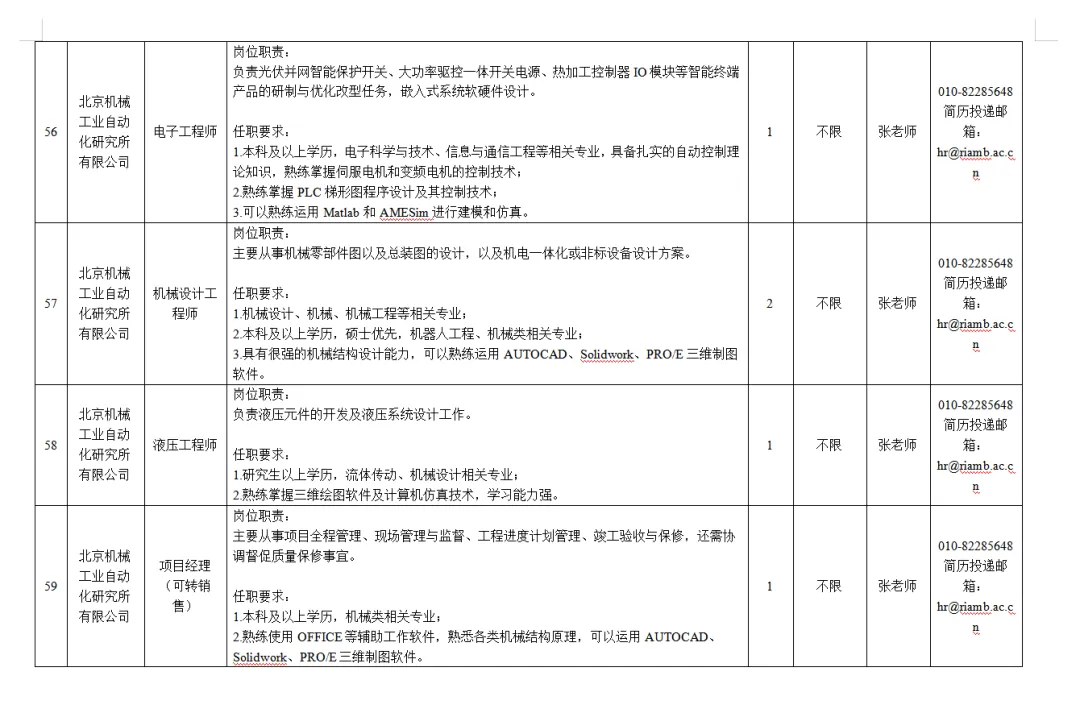 | 56 | 北京机械工业自动化研究所有限公司 | 电子工程师 | 岗位职责：<br>负责光伏并网智能保护开关、大功率驱控一体开关电源、热加工控制器 IO 模块等智能终端产品的研制与优化改型任务，嵌入式系统软硬件设计。<br><br>任职要求：<br>1.本科及以上学历，电子科学与技术、信息与通信工程等相关专业，具备扎实的自动控制理论知识，熟练掌握伺服电机和变频电机的控制技术；<br>2.熟练掌握 PLC 梯形图程序设计及其控制技术；<br>3.可以熟练运用 Matlab 和 AMESim 进行建模和仿真。 | 1 | 不限 | 张老师 | 010-82285648 简历投递邮箱：hr@riamb.ac.cn |
|---|---|---|---|---|---|---|---|
| 57 | 北京机械工业自动化研究所有限公司 | 机械设计工程师 | 岗位职责：<br>主要从事机械零部件图以及总装图的设计，以及机电一体化或非标设备设计方案。<br><br>任职要求：<br>1.机械设计、机械、机械工程等相关专业；<br>2.本科及以上学历，硕士优先，机器人工程、机械类相关专业；<br>3.具有很强的机械结构设计能力，可以熟练运用 AUTOCAD、Solidwork、PRO/E 三维制图软件。 | 2 | 不限 | 张老师 | 010-82285648 简历投递邮箱：hr@riamb.ac.cn |
| 58 | 北京机械工业自动化研究所有限公司 | 液压工程师 | 岗位职责：<br>负责液压元件的开发及液压系统设计工作。<br><br>任职要求：<br>1.研究生以上学历，流体传动、机械设计相关专业；<br>2.熟练掌握三维绘图软件及计算机仿真技术，学习能力强。 | 1 | 不限 | 张老师 | 010-82285648 简历投递邮箱：hr@riamb.ac.cn |
| 59 | 北京机械工业自动化研究所有限公司 | 项目经理（可转销售） | 岗位职责：<br>主要从事项目全程管理、现场管理与监督、工程进度计划管理、竣工验收与保修，还需协调督促质量保修事宜。<br><br>任职要求：<br>1.本科及以上学历，机械类相关专业；<br>2.熟练使用 OFFICE 等辅助工作软件，熟悉各类机械结构原理，可以运用 AUTOCAD、Solidwork、PRO/E 三维制图软件。 | 1 | 不限 | 张老师 | 010-82285648 简历投递邮箱：hr@riamb.ac.cn |